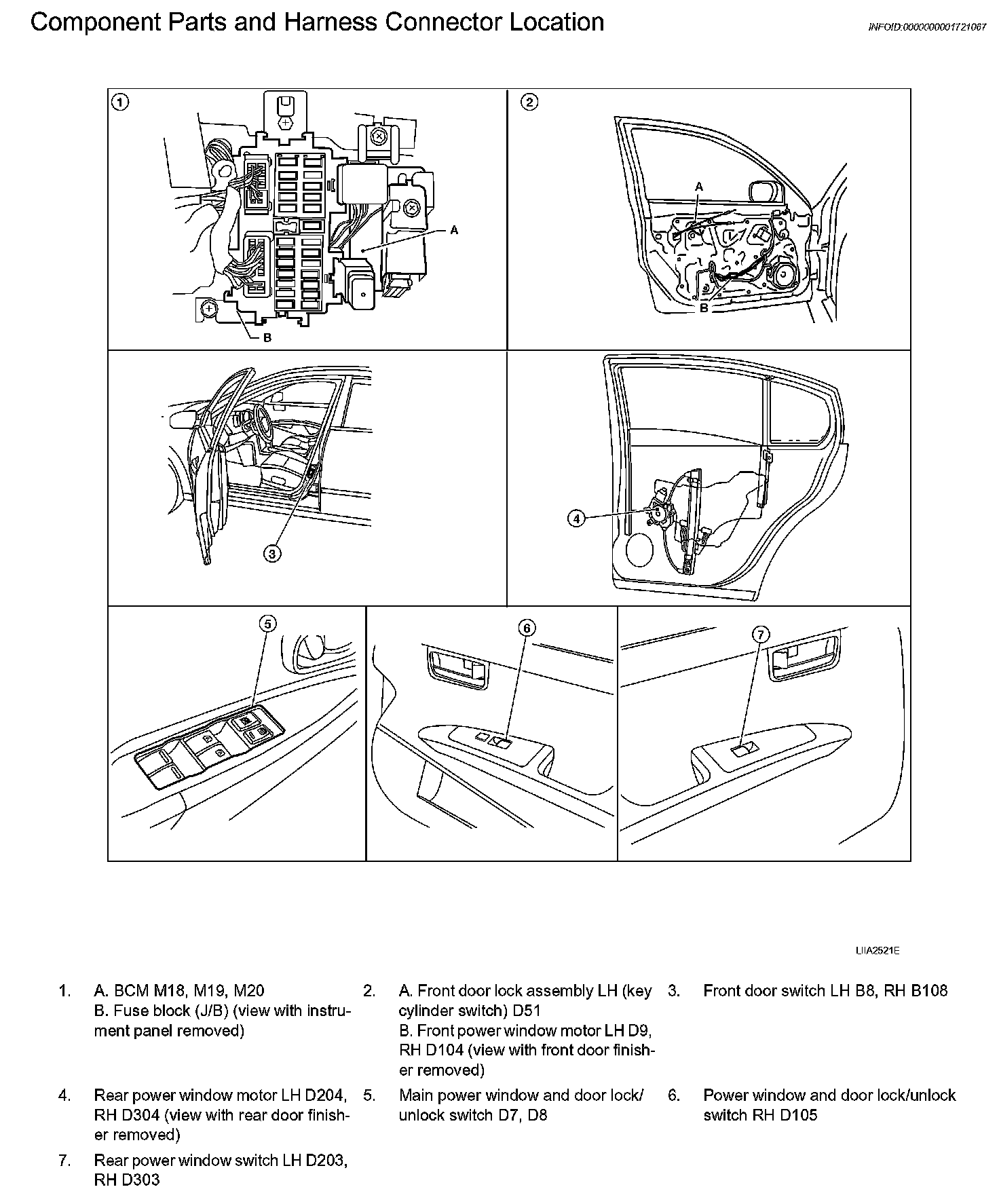 Component Parts and Harness Connector Location

INFOID:0000000001721067

1

A

B

2

A

B

3

4

5

6

7

LIIA2521E

1. A. BCM M18, M19, M20
B. Fuse block (J/B) (view with instrument panel removed)

2. A. Front door lock assembly LH (key cylinder switch) D51
B. Front power window motor LH D9, RH D104 (view with front door finisher removed)

3. Front door switch LH B8, RH B108

4. Rear power window motor LH D204, RH D304 (view with rear door finisher removed)

5. Main power window and door lock/unlock switch D7, D8

6. Power window and door lock/unlock switch RH D105

7. Rear power window switch LH D203, RH D303